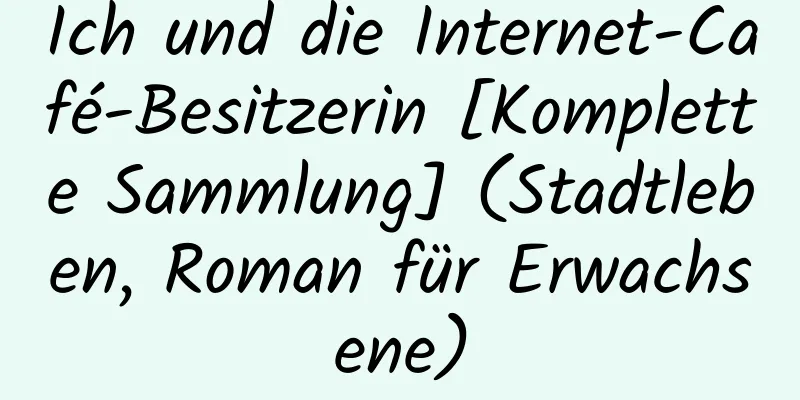 Ich und die Internet-Café-Besitzerin [Komplette Sammlung] (Stadtleben, Roman für Erwachsene)